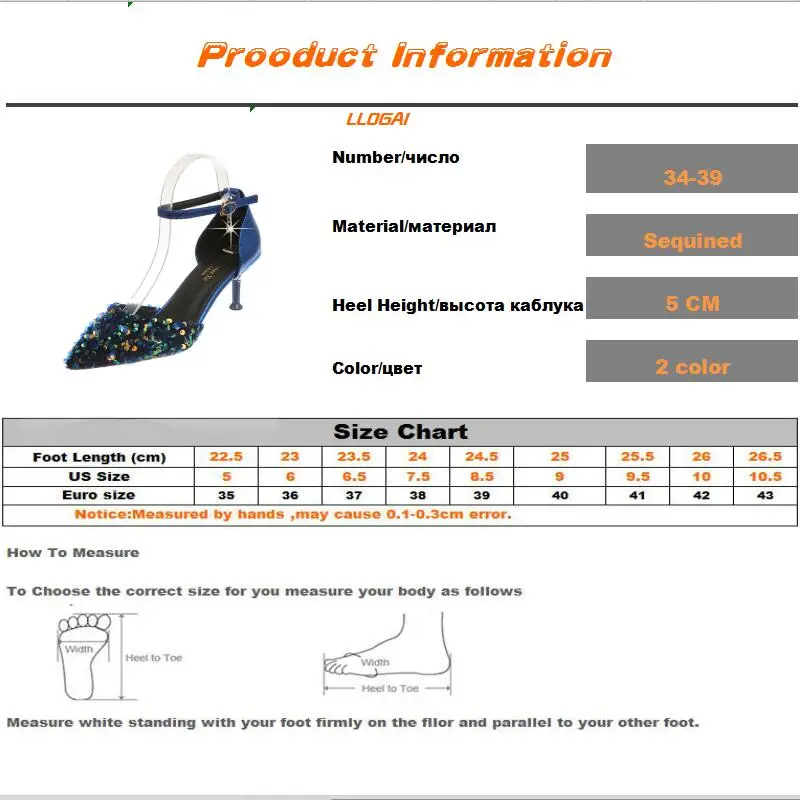 Prooduct Information

LLOGAI

Number/число
34-39

Material/материал
Sequined

Heel Height/высота каблука
5 CM

Color/цвет
2 color

Size Chart

| Foot Length (cm) | 22.5 | 23 | 23.5 | 24 | 24.5 | 25 | 25.5 | 26 | 26.5 |
|---|---|---|---|---|---|---|---|---|---|
| US Size | 5 | 6 | 6.5 | 7.5 | 8.5 | 9 | 9.5 | 10 | 10.5 |
| Euro size | 35 | 36 | 37 | 38 | 39 | 40 | 41 | 42 | 43 |

Notice:Measured by hands ,may cause 0.1-0.3cm error.

How To Measure

To Choose the correct size for you measure your body as follows

Width
Heel to Toe

Width
Heel to Toe

Measure white standing with your foot firmly on the filor and parallel to your other foot.